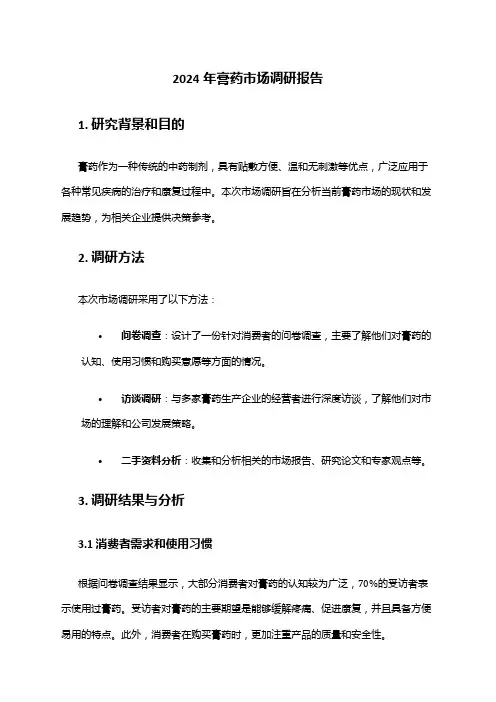 2024 年膏药市场调研报告

1. 研究背景和目的

膏药作为一种传统的中药制剂，具有贴敷方便、温和无刺激等优点，广泛应用于各种常见疾病的治疗和康复过程中。本次市场调研旨在分析当前膏药市场的现状和发展趋势，为相关企业提供决策参考。

2. 调研方法

本次市场调研采用了以下方法：

• 问卷调查：设计了一份针对消费者的问卷调查，主要了解他们对膏药的认知、使用习惯和购买意愿等方面的情况。

• 访谈调研：与多家膏药生产企业的经营者进行深度访谈，了解他们对市场的理解和公司发展策略。

• 二手资料分析：收集和分析相关的市场报告、研究论文和专家观点等。

3. 调研结果与分析

3.1 消费者需求和使用习惯

根据问卷调查结果显示，大部分消费者对膏药的认知较为广泛，70%的受访者表示使用过膏药。受访者对膏药的主要期望是能够缓解疼痛、促进康复，并且具备方便易用的特点。此外，消费者在购买膏药时，更加注重产品的质量和安全性。